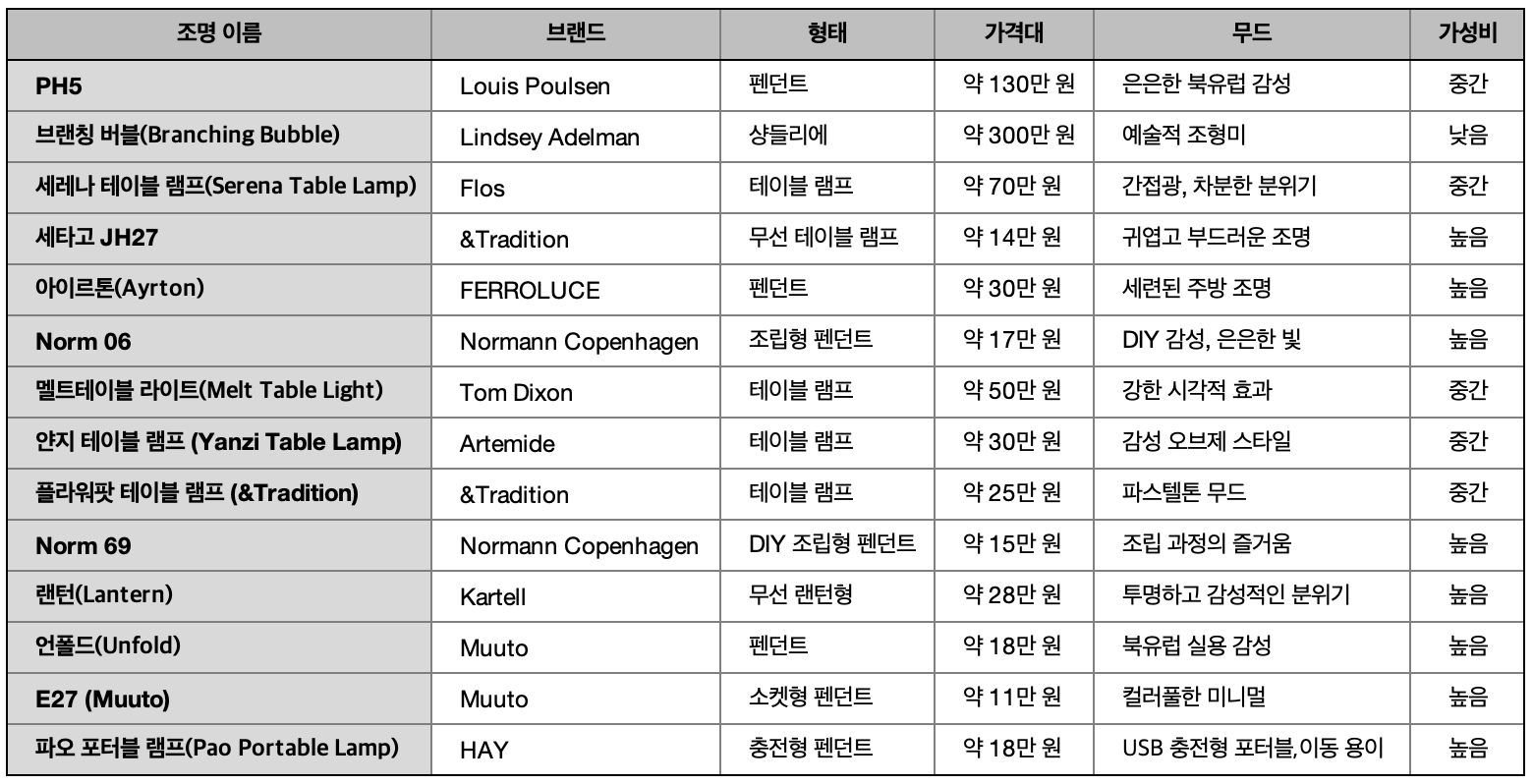 | 조명 이름 | 브랜드 | 형태 | 가격대 | 무드 | 가성비 |
|---|---|---|---|---|---|
| PH5 | Louis Poulsen | 펜던트 | 약 130만 원 | 은은한 북유럽 감성 | 중간 |
| 브랜칭 버블(Branching Bubble) | Lindsey Adelman | 샹들리에 | 약 300만 원 | 예술적 조형미 | 낮음 |
| 세레나 테이블 램프(Serena Table Lamp) | Flos | 테이블 램프 | 약 70만 원 | 간접광, 차분한 분위기 | 중간 |
| 세타고 JH27 | &Tradition | 무선 테이블 램프 | 약 14만 원 | 귀엽고 부드러운 조명 | 높음 |
| 아이르톤(Ayrton) | FERROLUCE | 펜던트 | 약 30만 원 | 세련된 주방 조명 | 높음 |
| Norm 06 | Normann Copenhagen | 조립형 펜던트 | 약 17만 원 | DIY 감성, 은은한 빛 | 높음 |
| 멜트테이블 라이트(Melt Table Light) | Tom Dixon | 테이블 램프 | 약 50만 원 | 강한 시각적 효과 | 중간 |
| 얀지 테이블 램프 (Yanzi Table Lamp) | Artemide | 테이블 램프 | 약 30만 원 | 감성 오브제 스타일 | 중간 |
| 플라워팟 테이블 램프 (&Tradition) | &Tradition | 테이블 램프 | 약 25만 원 | 파스텔톤 무드 | 중간 |
| Norm 69 | Normann Copenhagen | DIY 조립형 펜던트 | 약 15만 원 | 조립 과정의 즐거움 | 높음 |
| 랜턴(Lantern) | Kartell | 무선 랜턴형 | 약 28만 원 | 투명하고 감성적인 분위기 | 높음 |
| 언폴드(Unfold) | Muuto | 펜던트 | 약 18만 원 | 북유럽 실용 감성 | 높음 |
| E27 (Muuto) | Muuto | 소켓형 펜던트 | 약 11만 원 | 컬러풀한 미니멀 | 높음 |
| 파오 포터블 램프(Pao Portable Lamp) | HAY | 충전형 펜던트 | 약 18만 원 | USB 충전형 포터블,이동 용이 | 높음 |